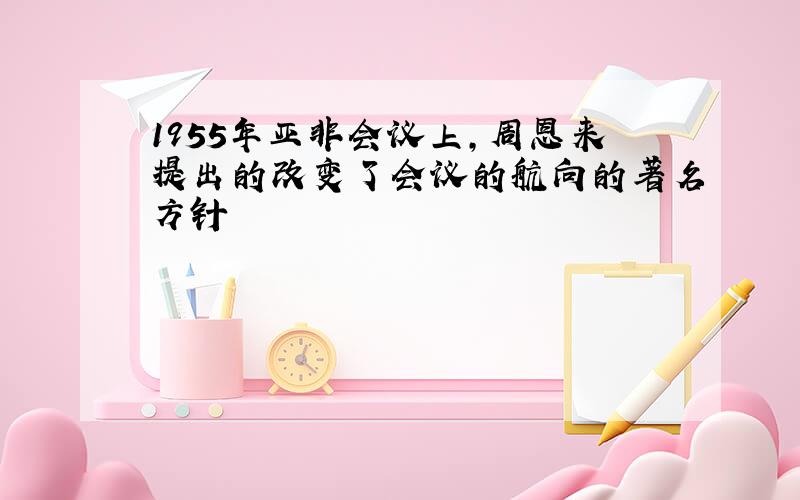 1955年亚非会议上，周恩来提出的改变了会议的航向的著名方针